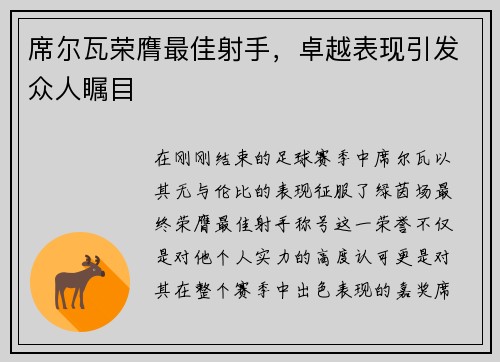 席尔瓦荣膺最佳射手，卓越表现引发众人瞩目

在刚刚结束的足球赛季中席尔瓦以其无与伦比的表现征服了绿茵场最终荣膺最佳射手称号这一荣誉不仅是对他个人实力的高度认可更是对其在整个赛季中出色表现的嘉奖席